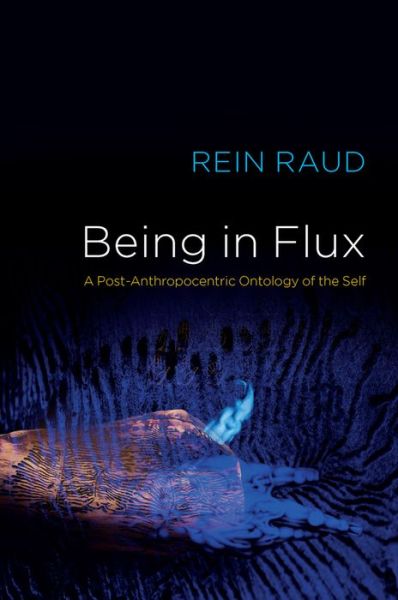 REIN RAUD

Being in Flux

A Post-Anthropocentric Ontology of the Self